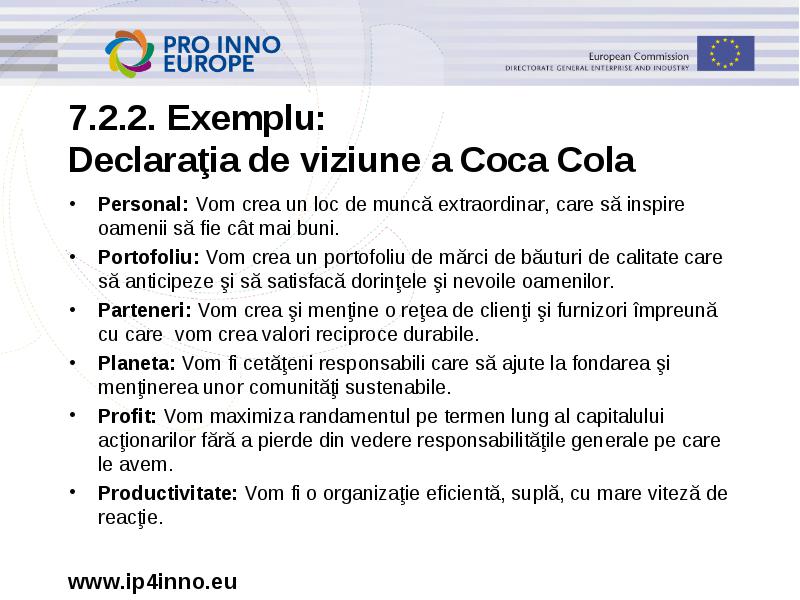 PRO INNO EUROPE

European Commission
DIRECTORATE GENERAL ENTERPRISE AND INDUSTRY

7.2.2. Exemplu:
Declaraţia de viziune a Coca Cola

• **Personal:** Vom crea un loc de muncă extraordinar, care să inspire oamenii să fie cât mai buni.
• **Portofoliu:** Vom crea un portofoliu de mărci de băuturi de calitate care să anticipeze şi să satisfacă dorinţele şi nevoile oamenilor.
• **Parteneri:** Vom crea şi menţine o reţea de clienţi şi furnizori împreună cu care vom crea valori reciproce durabile.
• **Planeta:** Vom fi cetăţeni responsabili care să ajute la fondarea şi menţinerea unor comunităţi sustenabile.
• **Profit:** Vom maximiza randamentul pe termen lung al capitalului acţionarilor fără a pierde din vedere responsabilităţile generale pe care le avem.
• **Productivitate:** Vom fi o organizaţie eficientă, suplă, cu mare viteză de reacţie.

www.ip4inno.eu